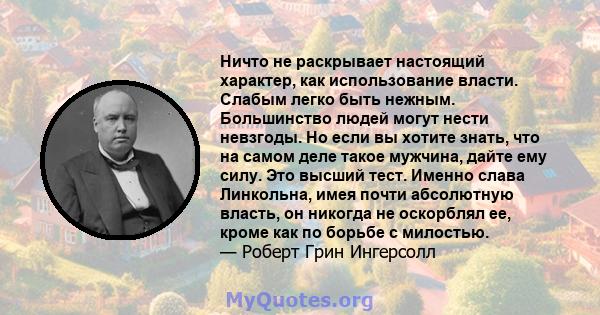 Ничто не раскрывает настоящий характер, как использование власти. Слабым легко быть нежным. Большинство людей могут нести невзгоды. Но если вы хотите знать, что на самом деле такое мужчина, дайте ему силу. Это высший тест. Именно слава Линкольна, имея почти абсолютную власть, он никогда не оскорблял ее, кроме как по борьбе с милостью.
— Роберт Грин Ингерсолл

MyQuotes.org